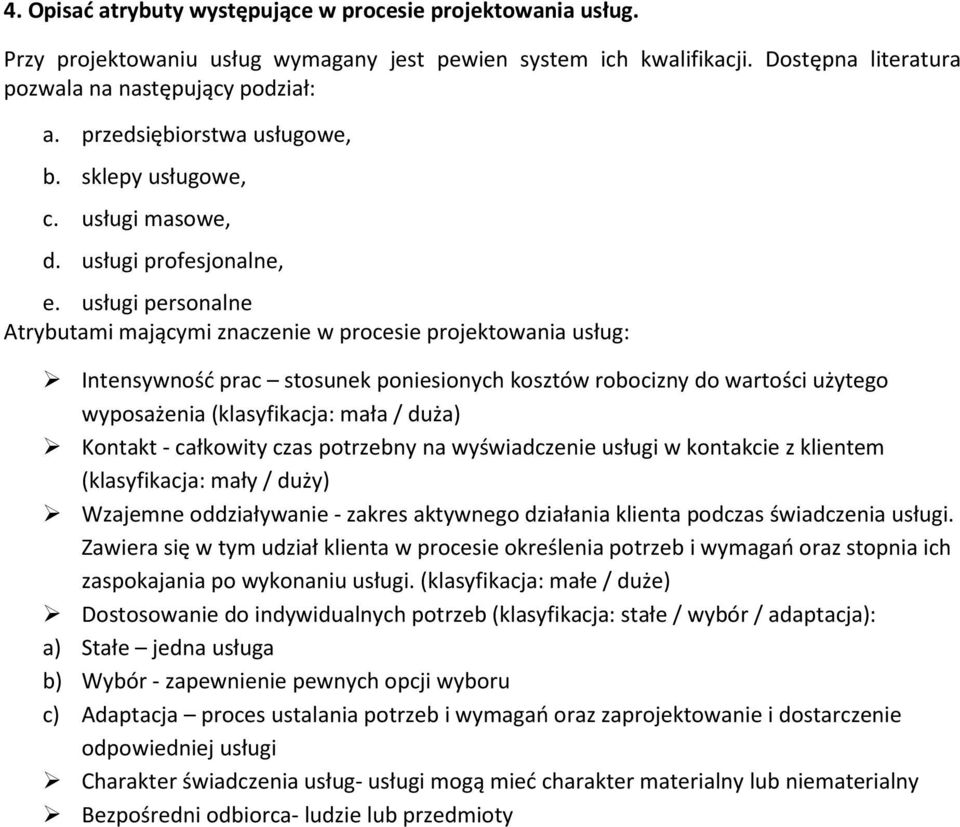 4. Opisać atrybuty występujące w procesie projektowania usług.

Przy projektowaniu usług wymagany jest pewien system ich kwalifikacji. Dostępna literatura pozwala na następujący podział:

a. przedsiębiorstwa usługowe,
b. sklepy usługowe,
c. usługi masowe,
d. usługi profesjonalne,
e. usługi personalne

Atrybutami mającymi znaczenie w procesie projektowania usług:

➢ Intensywność prac – stosunek poniesionych kosztów robocizny do wartości użytego wyposażenia (klasyfikacja: mała / duża)
➢ Kontakt - całkowity czas potrzebny na wyświadczenie usługi w kontakcie z klientem (klasyfikacja: mały / duży)
➢ Wzajemne oddziaływanie - zakres aktywnego działania klienta podczas świadczenia usługi. Zawiera się w tym udział klienta w procesie określenia potrzeb i wymagań oraz stopnia ich zaspokajania po wykonaniu usługi. (klasyfikacja: małe / duże)
➢ Dostosowanie do indywidualnych potrzeb (klasyfikacja: stałe / wybór / adaptacja):
a) Stałe – jedna usługa
b) Wybór - zapewnienie pewnych opcji wyboru
c) Adaptacja – proces ustalania potrzeb i wymagań oraz zaprojektowanie i dostarczenie odpowiedniej usługi
➢ Charakter świadczenia usług- usługi mogą mieć charakter materialny lub niematerialny
➢ Bezpośredni odbiorca- ludzie lub przedmioty